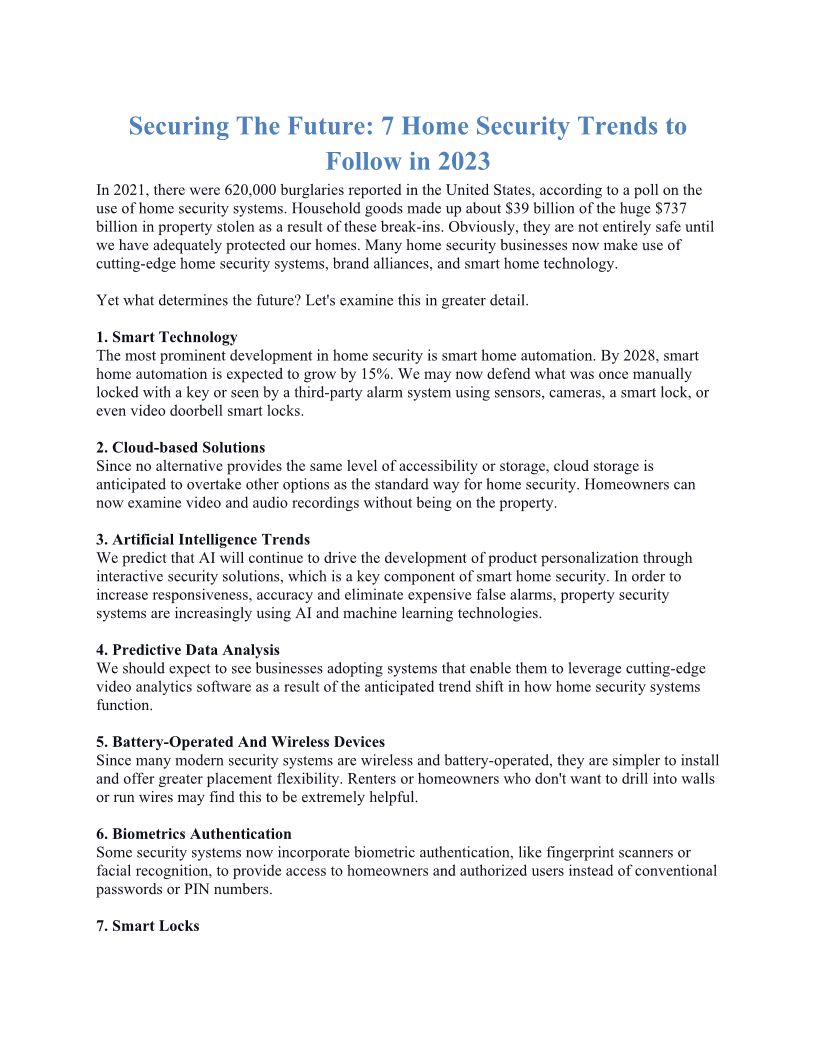 Securing The Future: 7 Home Security Trends to Follow in 2023

In 2021, there were 620,000 burglaries reported in the United States, according to a poll on the use of home security systems. Household goods made up about \$39 billion of the huge \$737 billion in property stolen as a result of these break-ins. Obviously, they are not entirely safe until we have adequately protected our homes. Many home security businesses now make use of cutting-edge home security systems, brand alliances, and smart home technology.

Yet what determines the future? Let's examine this in greater detail.

1. Smart Technology
The most prominent development in home security is smart home automation. By 2028, smart home automation is expected to grow by 15%. We may now defend what was once manually locked with a key or seen by a third-party alarm system using sensors, cameras, a smart lock, or even video doorbell smart locks.

2. Cloud-based Solutions
Since no alternative provides the same level of accessibility or storage, cloud storage is anticipated to overtake other options as the standard way for home security. Homeowners can now examine video and audio recordings without being on the property.

3. Artificial Intelligence Trends
We predict that AI will continue to drive the development of product personalization through interactive security solutions, which is a key component of smart home security. In order to increase responsiveness, accuracy and eliminate expensive false alarms, property security systems are increasingly using AI and machine learning technologies.

4. Predictive Data Analysis
We should expect to see businesses adopting systems that enable them to leverage cutting-edge video analytics software as a result of the anticipated trend shift in how home security systems function.

5. Battery-Operated And Wireless Devices
Since many modern security systems are wireless and battery-operated, they are simpler to install and offer greater placement flexibility. Renters or homeowners who don't want to drill into walls or run wires may find this to be extremely helpful.

6. Biometrics Authentication
Some security systems now incorporate biometric authentication, like fingerprint scanners or facial recognition, to provide access to homeowners and authorized users instead of conventional passwords or PIN numbers.

7. Smart Locks